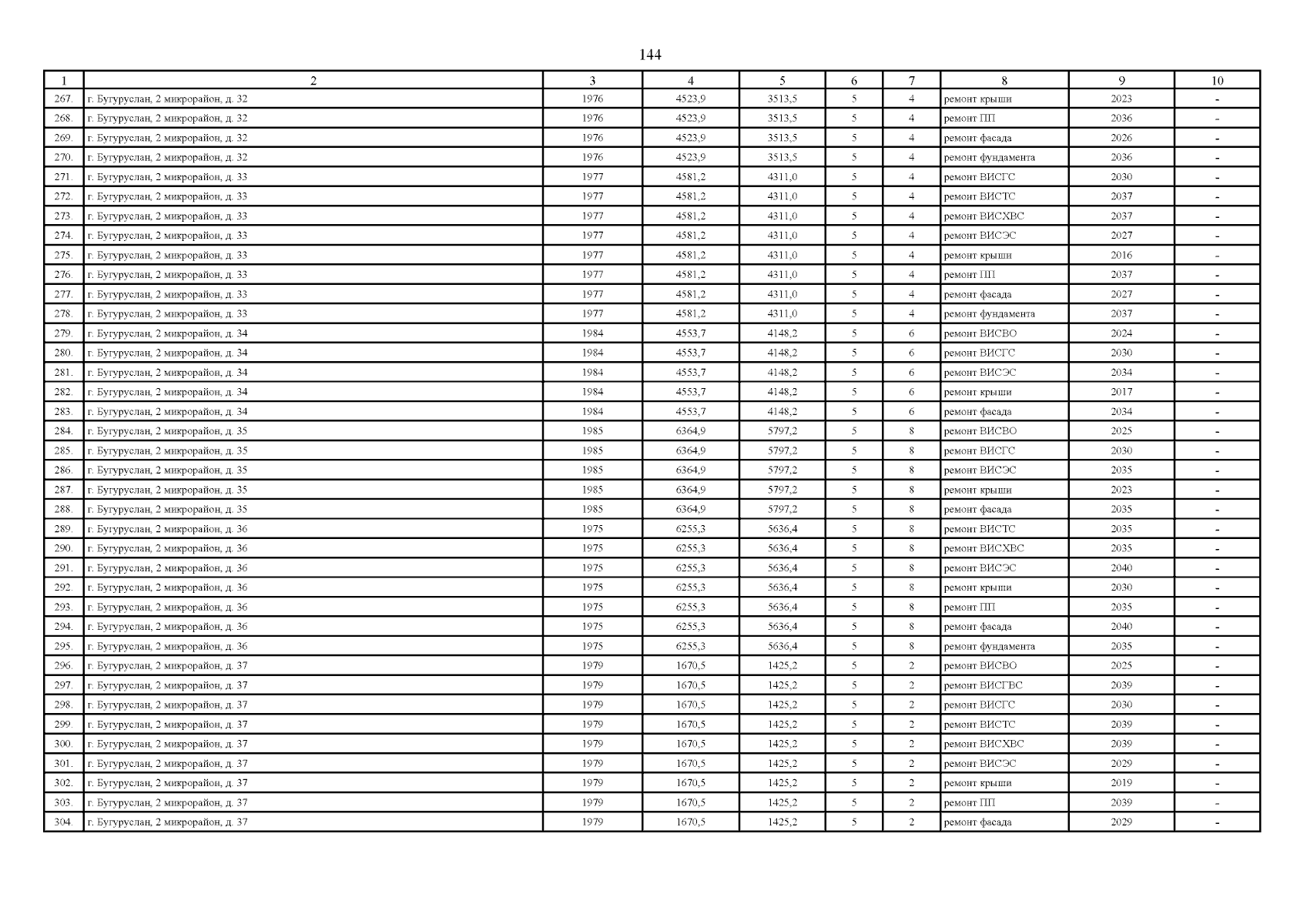 144

| 1 | 2 | 3 | 4 | 5 | 6 | 7 | 8 | 9 | 10 |
|---|---|---|---|---|---|---|---|---|---|
| 267. | г. Бугуруслан, 2 микрорайон, д. 32 | 1976 | 4523,9 | 3513,5 | 5 | 4 | ремонт крыши | 2023 | - |
| 268. | г. Бугуруслан, 2 микрорайон, д. 32 | 1976 | 4523,9 | 3513,5 | 5 | 4 | ремонт ПП | 2036 | - |
| 269. | г. Бугуруслан, 2 микрорайон, д. 32 | 1976 | 4523,9 | 3513,5 | 5 | 4 | ремонт фасада | 2026 | - |
| 270. | г. Бугуруслан, 2 микрорайон, д. 32 | 1976 | 4523,9 | 3513,5 | 5 | 4 | ремонт фундамента | 2036 | - |
| 271. | г. Бугуруслан, 2 микрорайон, д. 33 | 1977 | 4581,2 | 4311,0 | 5 | 4 | ремонт ВИСГС | 2030 | - |
| 272. | г. Бугуруслан, 2 микрорайон, д. 33 | 1977 | 4581,2 | 4311,0 | 5 | 4 | ремонт ВИСТС | 2037 | - |
| 273. | г. Бугуруслан, 2 микрорайон, д. 33 | 1977 | 4581,2 | 4311,0 | 5 | 4 | ремонт ВИСХВС | 2037 | - |
| 274. | г. Бугуруслан, 2 микрорайон, д. 33 | 1977 | 4581,2 | 4311,0 | 5 | 4 | ремонт ВИСЭС | 2027 | - |
| 275. | г. Бугуруслан, 2 микрорайон, д. 33 | 1977 | 4581,2 | 4311,0 | 5 | 4 | ремонт крыши | 2016 | - |
| 276. | г. Бугуруслан, 2 микрорайон, д. 33 | 1977 | 4581,2 | 4311,0 | 5 | 4 | ремонт ПП | 2037 | - |
| 277. | г. Бугуруслан, 2 микрорайон, д. 33 | 1977 | 4581,2 | 4311,0 | 5 | 4 | ремонт фасада | 2027 | - |
| 278. | г. Бугуруслан, 2 микрорайон, д. 33 | 1977 | 4581,2 | 4311,0 | 5 | 4 | ремонт фундамента | 2037 | - |
| 279. | г. Бугуруслан, 2 микрорайон, д. 34 | 1984 | 4553,7 | 4148,2 | 5 | 6 | ремонт ВИСВО | 2024 | - |
| 280. | г. Бугуруслан, 2 микрорайон, д. 34 | 1984 | 4553,7 | 4148,2 | 5 | 6 | ремонт ВИСГС | 2030 | - |
| 281. | г. Бугуруслан, 2 микрорайон, д. 34 | 1984 | 4553,7 | 4148,2 | 5 | 6 | ремонт ВИСЭС | 2034 | - |
| 282. | г. Бугуруслан, 2 микрорайон, д. 34 | 1984 | 4553,7 | 4148,2 | 5 | 6 | ремонт крыши | 2017 | - |
| 283. | г. Бугуруслан, 2 микрорайон, д. 34 | 1984 | 4553,7 | 4148,2 | 5 | 6 | ремонт фасада | 2034 | - |
| 284. | г. Бугуруслан, 2 микрорайон, д. 35 | 1985 | 6364,9 | 5797,2 | 5 | 8 | ремонт ВИСВО | 2025 | - |
| 285. | г. Бугуруслан, 2 микрорайон, д. 35 | 1985 | 6364,9 | 5797,2 | 5 | 8 | ремонт ВИСГС | 2030 | - |
| 286. | г. Бугуруслан, 2 микрорайон, д. 35 | 1985 | 6364,9 | 5797,2 | 5 | 8 | ремонт ВИСЭС | 2035 | - |
| 287. | г. Бугуруслан, 2 микрорайон, д. 35 | 1985 | 6364,9 | 5797,2 | 5 | 8 | ремонт крыши | 2023 | - |
| 288. | г. Бугуруслан, 2 микрорайон, д. 35 | 1985 | 6364,9 | 5797,2 | 5 | 8 | ремонт фасада | 2035 | - |
| 289. | г. Бугуруслан, 2 микрорайон, д. 36 | 1975 | 6255,3 | 5636,4 | 5 | 8 | ремонт ВИСТС | 2035 | - |
| 290. | г. Бугуруслан, 2 микрорайон, д. 36 | 1975 | 6255,3 | 5636,4 | 5 | 8 | ремонт ВИСХВС | 2035 | - |
| 291. | г. Бугуруслан, 2 микрорайон, д. 36 | 1975 | 6255,3 | 5636,4 | 5 | 8 | ремонт ВИСЭС | 2040 | - |
| 292. | г. Бугуруслан, 2 микрорайон, д. 36 | 1975 | 6255,3 | 5636,4 | 5 | 8 | ремонт крыши | 2030 | - |
| 293. | г. Бугуруслан, 2 микрорайон, д. 36 | 1975 | 6255,3 | 5636,4 | 5 | 8 | ремонт ПП | 2035 | - |
| 294. | г. Бугуруслан, 2 микрорайон, д. 36 | 1975 | 6255,3 | 5636,4 | 5 | 8 | ремонт фасада | 2040 | - |
| 295. | г. Бугуруслан, 2 микрорайон, д. 36 | 1975 | 6255,3 | 5636,4 | 5 | 8 | ремонт фундамента | 2035 | - |
| 296. | г. Бугуруслан, 2 микрорайон, д. 37 | 1979 | 1670,5 | 1425,2 | 5 | 2 | ремонт ВИСВО | 2025 | - |
| 297. | г. Бугуруслан, 2 микрорайон, д. 37 | 1979 | 1670,5 | 1425,2 | 5 | 2 | ремонт ВИСГВС | 2039 | - |
| 298. | г. Бугуруслан, 2 микрорайон, д. 37 | 1979 | 1670,5 | 1425,2 | 5 | 2 | ремонт ВИСГС | 2030 | - |
| 299. | г. Бугуруслан, 2 микрорайон, д. 37 | 1979 | 1670,5 | 1425,2 | 5 | 2 | ремонт ВИСТС | 2039 | - |
| 300. | г. Бугуруслан, 2 микрорайон, д. 37 | 1979 | 1670,5 | 1425,2 | 5 | 2 | ремонт ВИСХВС | 2039 | - |
| 301. | г. Бугуруслан, 2 микрорайон, д. 37 | 1979 | 1670,5 | 1425,2 | 5 | 2 | ремонт ВИСЭС | 2029 | - |
| 302. | г. Бугуруслан, 2 микрорайон, д. 37 | 1979 | 1670,5 | 1425,2 | 5 | 2 | ремонт крыши | 2019 | - |
| 303. | г. Бугуруслан, 2 микрорайон, д. 37 | 1979 | 1670,5 | 1425,2 | 5 | 2 | ремонт ПП | 2039 | - |
| 304. | г. Бугуруслан, 2 микрорайон, д. 37 | 1979 | 1670,5 | 1425,2 | 5 | 2 | ремонт фасада | 2029 | - |